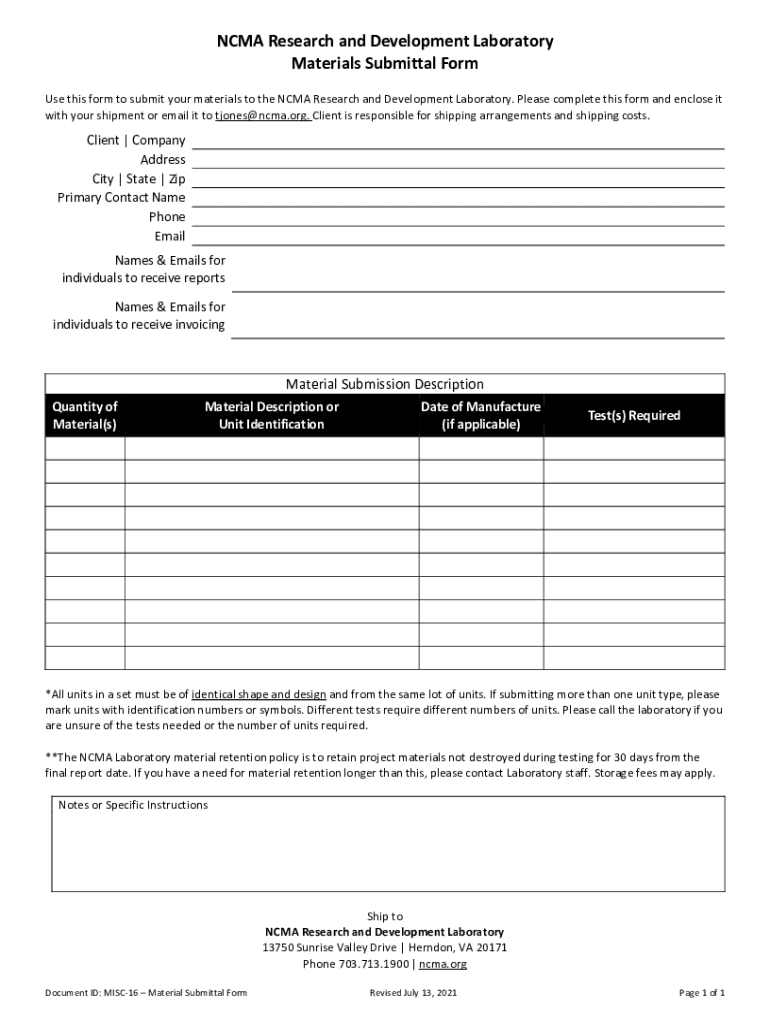 NCMA Research and Development Laboratory
Materials Submittal Form

Use this form to submit your materials to the NCMA Research and Development Laboratory. Please complete this form and enclose it with your shipment or email it to tjones@ncma.org. Client is responsible for shipping arrangements and shipping costs.

Client | Company
Address
City | State | Zip
Primary Contact Name
Phone
Email
Names & Emails for individuals to receive reports
Names & Emails for individuals to receive invoicing

Material Submission Description

| Quantity of Material(s) | Material Description or Unit Identification | Date of Manufacture (if applicable) | Test(s) Required |
|---|---|---|---|
| | | | |
| | | | |
| | | | |
| | | | |
| | | | |
| | | | |
| | | | |
| | | | |
| | | | |
| | | | |

*All units in a set must be of identical shape and design and from the same lot of units. If submitting more than one unit type, please mark units with identification numbers or symbols. Different tests require different numbers of units. Please call the laboratory if you are unsure of the tests needed or the number of units required.

**The NCMA Laboratory material retention policy is to retain project materials not destroyed during testing for 30 days from the final report date. If you have a need for material retention longer than this, please contact Laboratory staff. Storage fees may apply.

Notes or Specific Instructions

Ship to
NCMA Research and Development Laboratory
13750 Sunrise Valley Drive | Herndon, VA 20171
Phone 703.713.1900 | ncma.org

Document ID: MISC-16 – Material Submittal Form
Revised July 13, 2021
Page 1 of 1